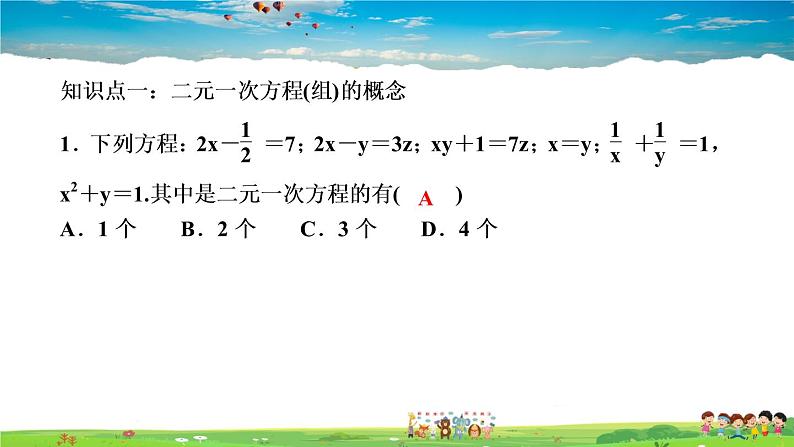 知识点一：二元一次方程(组)的概念

1．下列方程：$2x-\frac{1}{2}=7$；$2x-y=3z$；$xy+1=7z$；$x=y$；$\frac{1}{x}+\frac{1}{y}=1$，$x^2+y=1$.其中是二元一次方程的有( A )

A．1 个　B．2 个　C．3 个　D．4 个